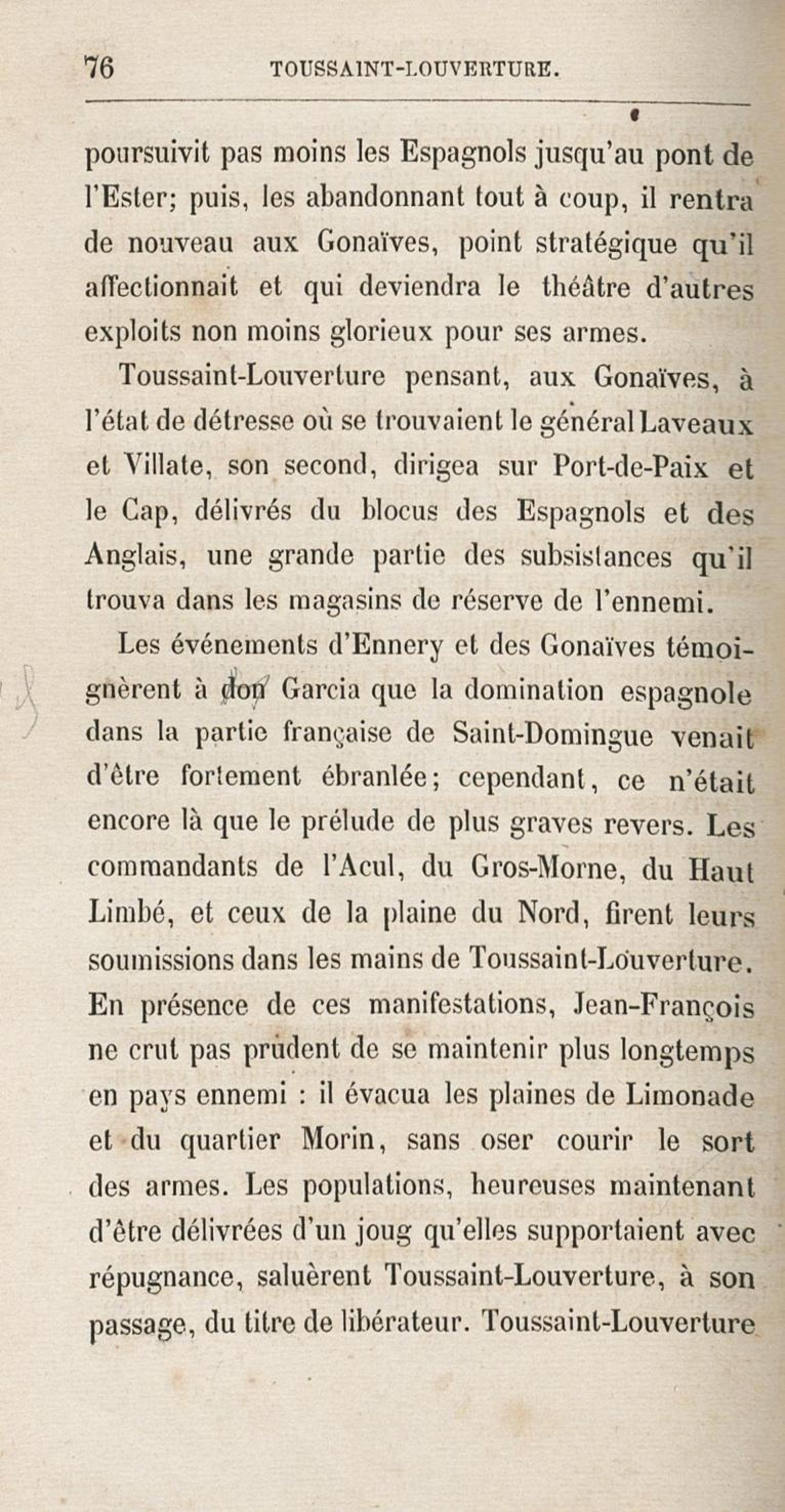 76 TOUSSAINT-LOUVERTURE.

poursuivit pas moins les Espagnols jusqu'au pont de l'Ester; puis, les abandonnant tout à coup, il rentra de nouveau aux Gonaïves, point stratégique qu'il affectionnait et qui deviendra le théâtre d'autres exploits non moins glorieux pour ses armes.

Toussaint-Louverture pensant, aux Gonaïves, à l'état de détresse où se trouvaient le général Laveaux et Villate, son second, dirigea sur Port-de-Paix et le Cap, délivrés du blocus des Espagnols et des Anglais, une grande partie des subsistances qu'il trouva dans les magasins de réserve de l'ennemi.

Les événements d'Ennery et des Gonaïves témoignèrent à don Garcia que la domination espagnole dans la partie française de Saint-Domingue venait d'être fortement ébranlée; cependant, ce n'était encore là que le prélude de plus graves revers. Les commandants de l'Acul, du Gros-Morne, du Haut Limbé, et ceux de la plaine du Nord, firent leurs soumissions dans les mains de Toussaint-Louverture. En présence de ces manifestations, Jean-François ne crut pas prudent de se maintenir plus longtemps en pays ennemi : il évacua les plaines de Limonade et du quartier Morin, sans oser courir le sort des armes. Les populations, heureuses maintenant d'être délivrées d'un joug qu'elles supportaient avec répugnance, saluèrent Toussaint-Louverture, à son passage, du titre de libérateur. Toussaint-Louverture